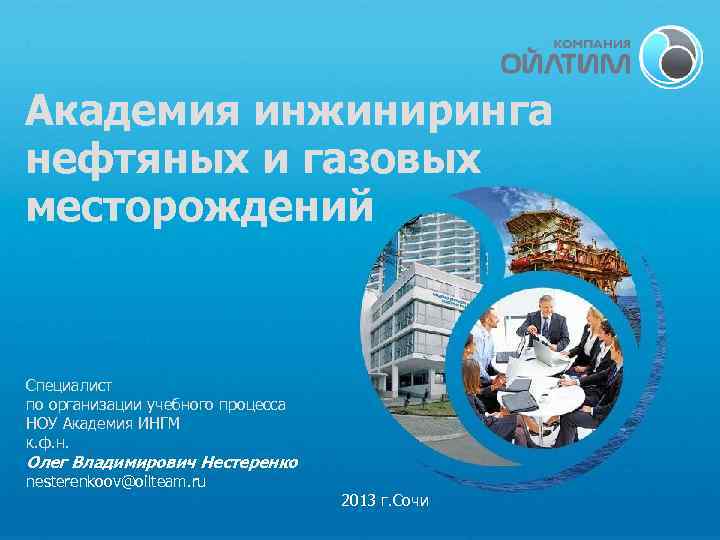 КОМПАНИЯ
ОЙЛТИМ

Академия инжиниринга нефтяных и газовых месторождений

Специалист
по организации учебного процесса
НОУ Академия ИНГМ
к.ф.н.
Олег Владимирович Нестеренко
nesterenkoov@oilteam.ru

2013 г.Сочи